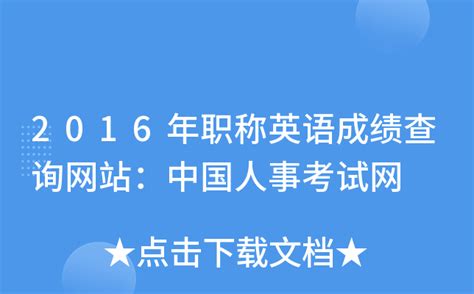 2016年职称英语成绩查询网站：中国人事考试网

★点击下载文档★